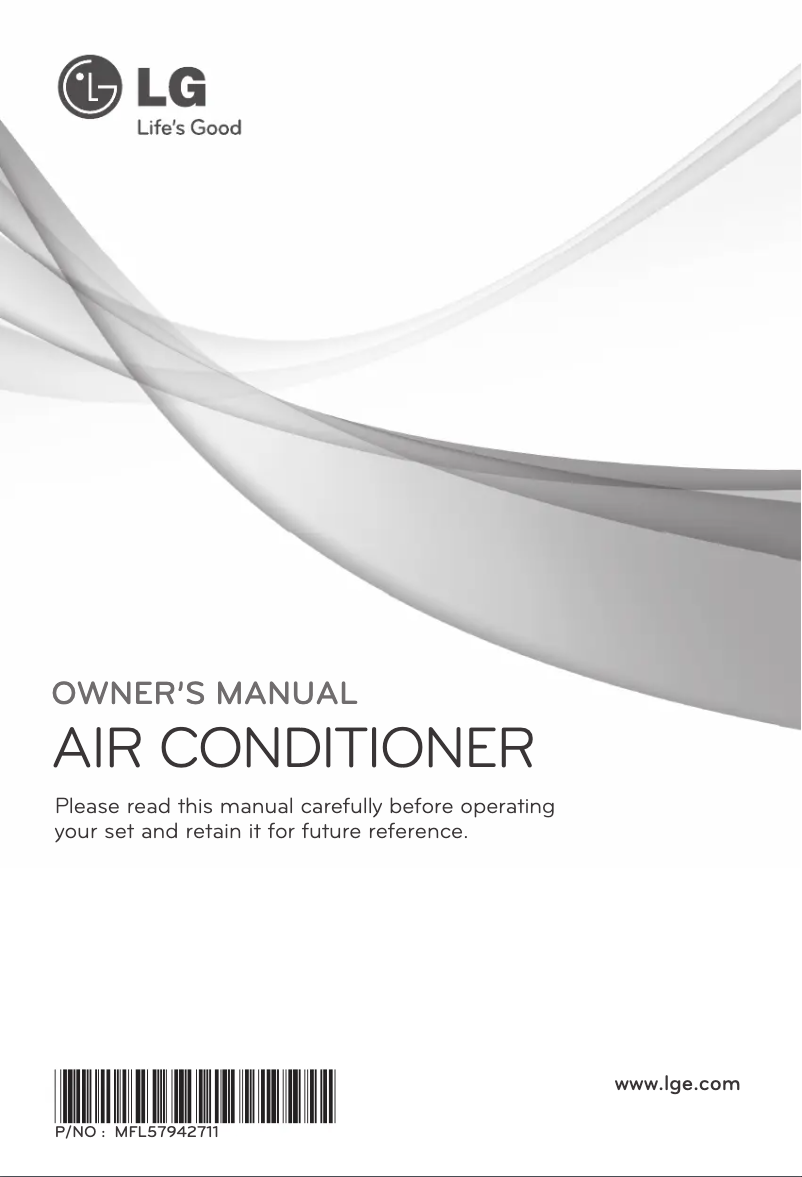 LG
Life's Good

OWNER'S MANUAL
AIR CONDITIONER

Please read this manual carefully before operating your set and retain it for future reference.

P/NO : MFL57942711

www.lge.com